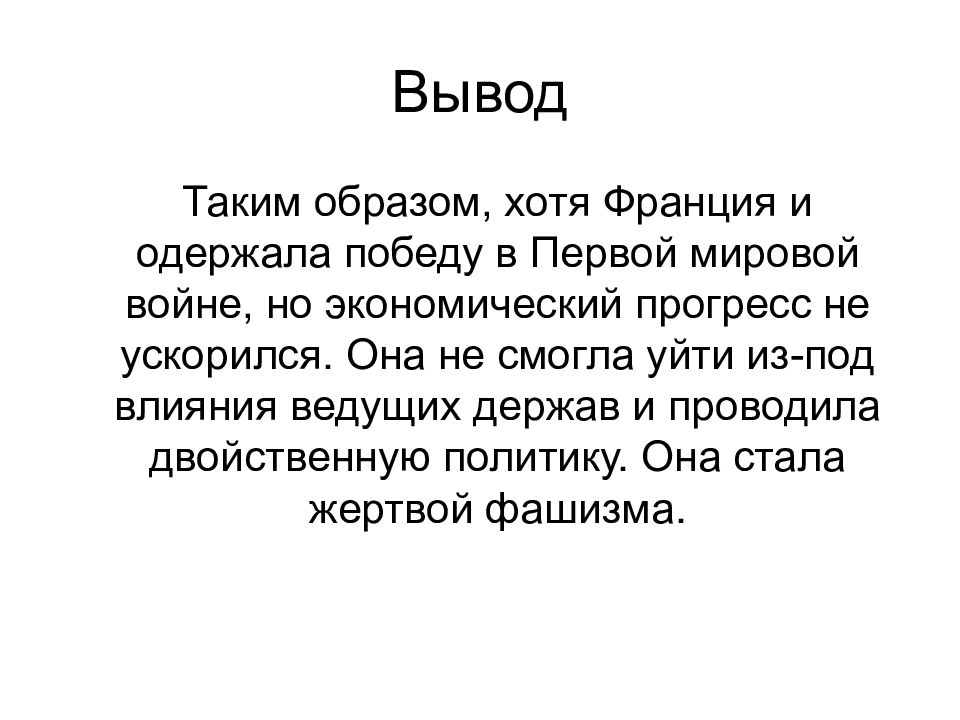 Вывод

Таким образом, хотя Франция и одержала победу в Первой мировой войне, но экономический прогресс не ускорился. Она не смогла уйти из-под влияния ведущих держав и проводила двойственную политику. Она стала жертвой фашизма.